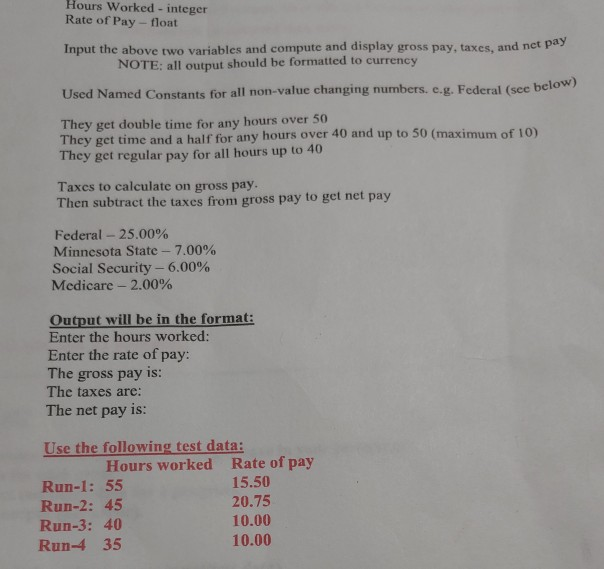 Hours Worked - integer
Rate of Pay – float

Input the above two variables and compute and display gross pay, taxes, and net pay
NOTE: all output should be formatted to currency

Used Named Constants for all non-value changing numbers. e.g. Federal (see below)

They get double time for any hours over 50
They get time and a half for any hours over 40 and up to 50 (maximum of 10)
They get regular pay for all hours up to 40

Taxes to calculate on gross pay.
Then subtract the taxes from gross pay to get net pay

Federal – 25.00%
Minnesota State – 7.00%
Social Security – 6.00%
Medicare – 2.00%

Output will be in the format:
Enter the hours worked:
Enter the rate of pay:
The gross pay is:
The taxes are:
The net pay is:

Use the following test data:

| | Hours worked | Rate of pay |
|---|---|---|
| Run-1: | 55 | 15.50 |
| Run-2: | 45 | 20.75 |
| Run-3: | 40 | 10.00 |
| Run-4 | 35 | 10.00 |